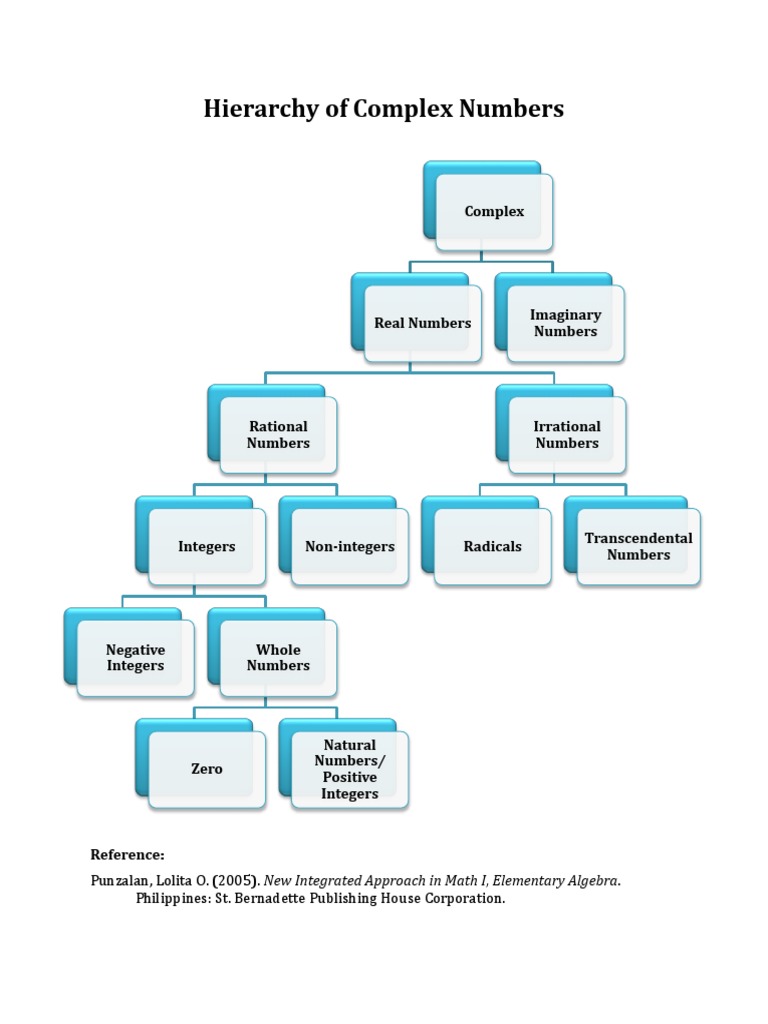 Hierarchy of Complex Numbers

Complex

Real Numbers

Imaginary Numbers

Rational Numbers

Irrational Numbers

Integers

Non-integers

Radicals

Transcendental Numbers

Negative Integers

Whole Numbers

Zero

Natural Numbers/ Positive Integers

Reference:

Punzalan, Lolita O. (2005). New Integrated Approach in Math I, Elementary Algebra. Philippines: St. Bernadette Publishing House Corporation.